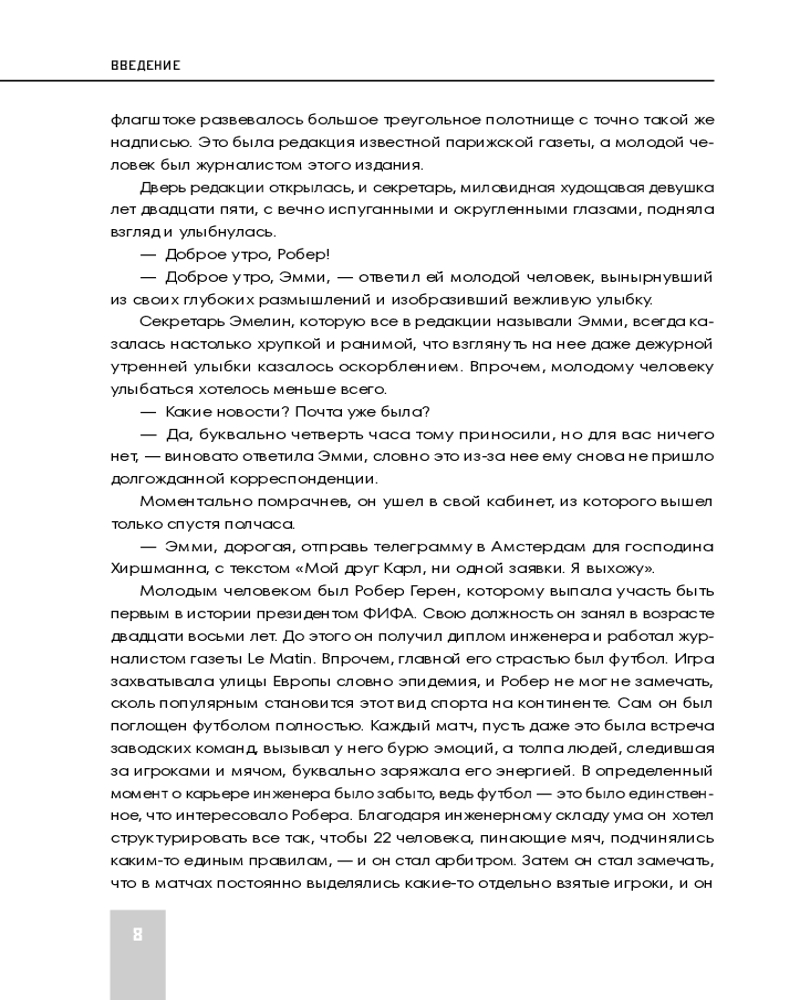 ВВЕДЕНИЕ

флагштоке развевалось большое треугольное полотнище с точно такой же надписью. Это была редакция известной парижской газеты, а молодой человек был журналистом этого издания.

Дверь редакции открылась, и секретарь, миловидная худощавая девушка лет двадцати пяти, с вечно испуганными и округленными глазами, подняла взгляд и улыбнулась.

— Доброе утро, Робер!

— Доброе утро, Эмми, — ответил ей молодой человек, вынырнувший из своих глубоких размышлений и изобразивший вежливую улыбку.

Секретарь Эмелин, которую все в редакции называли Эмми, всегда казалась настолько хрупкой и ранимой, что взглянуть на нее даже дежурной утренней улыбки казалось оскорблением. Впрочем, молодому человеку улыбаться хотелось меньше всего.

— Какие новости? Почта уже была?

— Да, буквально четверть часа тому приносили, но для вас ничего нет, — виновато ответила Эмми, словно это из-за нее ему снова не пришло долгожданной корреспонденции.

Моментально помрачнев, он ушел в свой кабинет, из которого вышел только спустя полчаса.

— Эмми, дорогая, отправь телеграмму в Амстердам для господина Хиршманна, с текстом «Мой друг Карл, ни одной заявки. Я выхожу».

Молодым человеком был Робер Герен, которому выпала участь быть первым в истории президентом ФИФА. Свою должность он занял в возрасте двадцати восьми лет. До этого он получил диплом инженера и работал журналистом газеты Le Matin. Впрочем, главной его страстью был футбол. Игра захватывала улицы Европы словно эпидемия, и Робер не мог не замечать, сколь популярным становится этот вид спорта на континенте. Сам он был поглощен футболом полностью. Каждый матч, пусть даже это была встреча заводских команд, вызывал у него бурю эмоций, а толпа людей, следившая за игроками и мячом, буквально заряжала его энергией. В определенный момент о карьере инженера было забыто, ведь футбол — это было единственное, что интересовало Робера. Благодаря инженерному складу ума он хотел структурировать все так, чтобы 22 человека, пинающие мяч, подчинялись каким-то единым правилам, — и он стал арбитром. Затем он стал замечать, что в матчах постоянно выделялись какие-то отдельно взятые игроки, и он

8